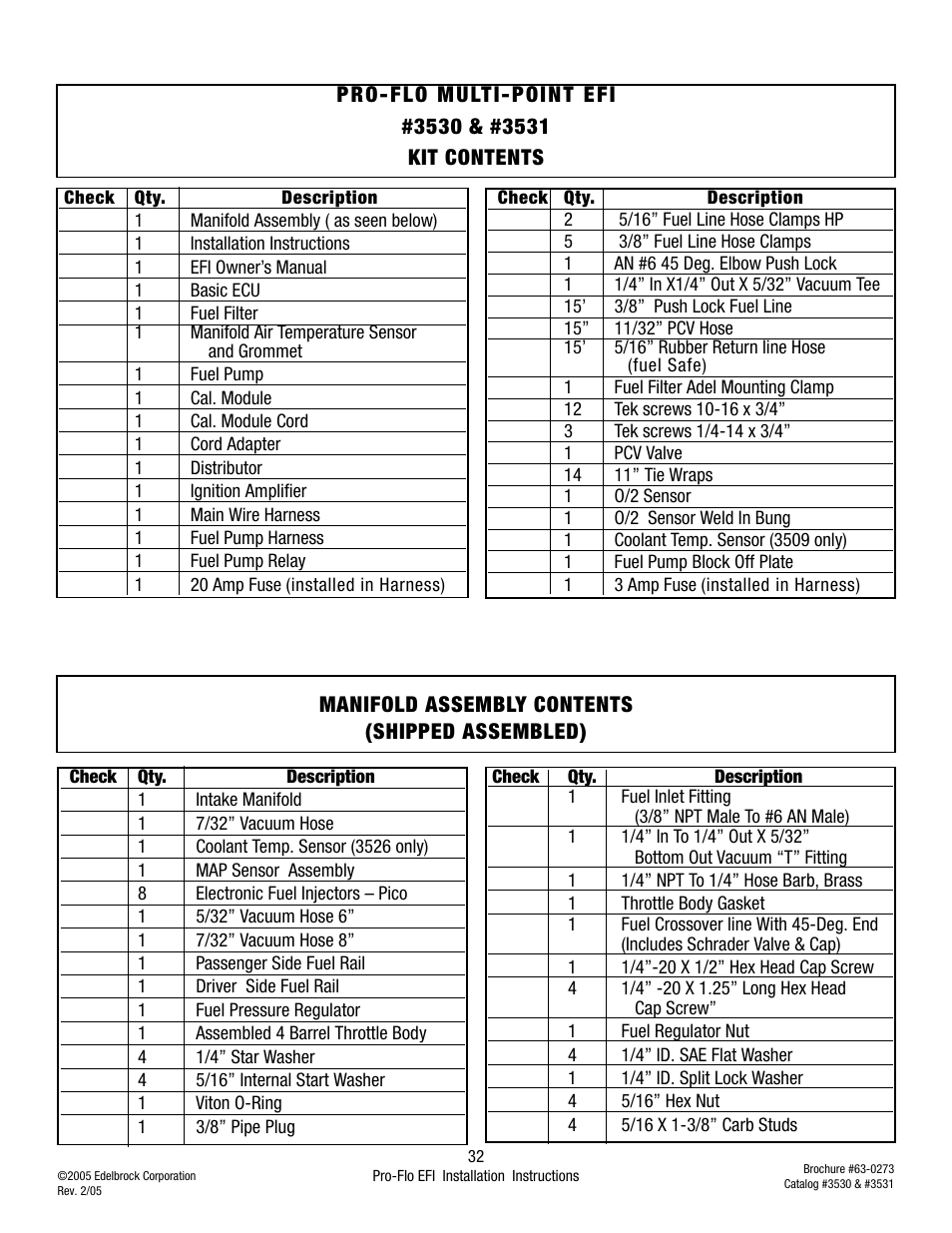 PRO-FLO MULTI-POINT EFI
#3530 & #3531
KIT CONTENTS

| Check | Qty. | Description |
|---|---|---|
| | 1 | Manifold Assembly ( as seen below) |
| | 1 | Installation Instructions |
| | 1 | EFI Owner's Manual |
| | 1 | Basic ECU |
| | 1 | Fuel Filter |
| | 1 | Manifold Air Temperature Sensor and Grommet |
| | 1 | Fuel Pump |
| | 1 | Cal. Module |
| | 1 | Cal. Module Cord |
| | 1 | Cord Adapter |
| | 1 | Distributor |
| | 1 | Ignition Amplifier |
| | 1 | Main Wire Harness |
| | 1 | Fuel Pump Harness |
| | 1 | Fuel Pump Relay |
| | 1 | 20 Amp Fuse (installed in Harness) |

| Check | Qty. | Description |
|---|---|---|
| | 2 | 5/16" Fuel Line Hose Clamps HP |
| | 5 | 3/8" Fuel Line Hose Clamps |
| | 1 | AN #6 45 Deg. Elbow Push Lock |
| | 1 | 1/4" In X1/4" Out X 5/32" Vacuum Tee |
| | 15' | 3/8" Push Lock Fuel Line |
| | 15" | 11/32" PCV Hose |
| | 15' | 5/16" Rubber Return line Hose (fuel Safe) |
| | 1 | Fuel Filter Adel Mounting Clamp |
| | 12 | Tek screws 10-16 x 3/4" |
| | 3 | Tek screws 1/4-14 x 3/4" |
| | 1 | PCV Valve |
| | 14 | 11" Tie Wraps |
| | 1 | O/2 Sensor |
| | 1 | O/2 Sensor Weld In Bung |
| | 1 | Coolant Temp. Sensor (3509 only) |
| | 1 | Fuel Pump Block Off Plate |
| | 1 | 3 Amp Fuse (installed in Harness) |

MANIFOLD ASSEMBLY CONTENTS
(SHIPPED ASSEMBLED)

| Check | Qty. | Description |
|---|---|---|
| | 1 | Intake Manifold |
| | 1 | 7/32" Vacuum Hose |
| | 1 | Coolant Temp. Sensor (3526 only) |
| | 1 | MAP Sensor Assembly |
| | 8 | Electronic Fuel Injectors – Pico |
| | 1 | 5/32" Vacuum Hose 6" |
| | 1 | 7/32" Vacuum Hose 8" |
| | 1 | Passenger Side Fuel Rail |
| | 1 | Driver Side Fuel Rail |
| | 1 | Fuel Pressure Regulator |
| | 1 | Assembled 4 Barrel Throttle Body |
| | 4 | 1/4" Star Washer |
| | 4 | 5/16" Internal Start Washer |
| | 1 | Viton O-Ring |
| | 1 | 3/8" Pipe Plug |

| Check | Qty. | Description |
|---|---|---|
| | 1 | Fuel Inlet Fitting (3/8" NPT Male To #6 AN Male) |
| | 1 | 1/4" In To 1/4" Out X 5/32" Bottom Out Vacuum "T" Fitting |
| | 1 | 1/4" NPT To 1/4" Hose Barb, Brass |
| | 1 | Throttle Body Gasket |
| | 1 | Fuel Crossover line With 45-Deg. End (Includes Schrader Valve & Cap) |
| | 1 | 1/4"-20 X 1/2" Hex Head Cap Screw |
| | 4 | 1/4" -20 X 1.25" Long Hex Head Cap Screw" |
| | 1 | Fuel Regulator Nut |
| | 4 | 1/4" ID. SAE Flat Washer |
| | 1 | 1/4" ID. Split Lock Washer |
| | 4 | 5/16" Hex Nut |
| | 4 | 5/16 X 1-3/8" Carb Studs |

©2005 Edelbrock Corporation
Rev. 2/05

32
Pro-Flo EFI Installation Instructions

Brochure #63-0273
Catalog #3530 & #3531